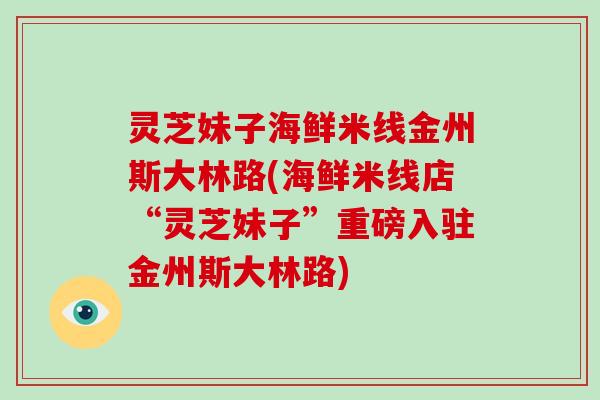 灵芝妹子海鲜米线金州斯大林路(海鲜米线店“灵芝妹子”重磅入驻金州斯大林路)